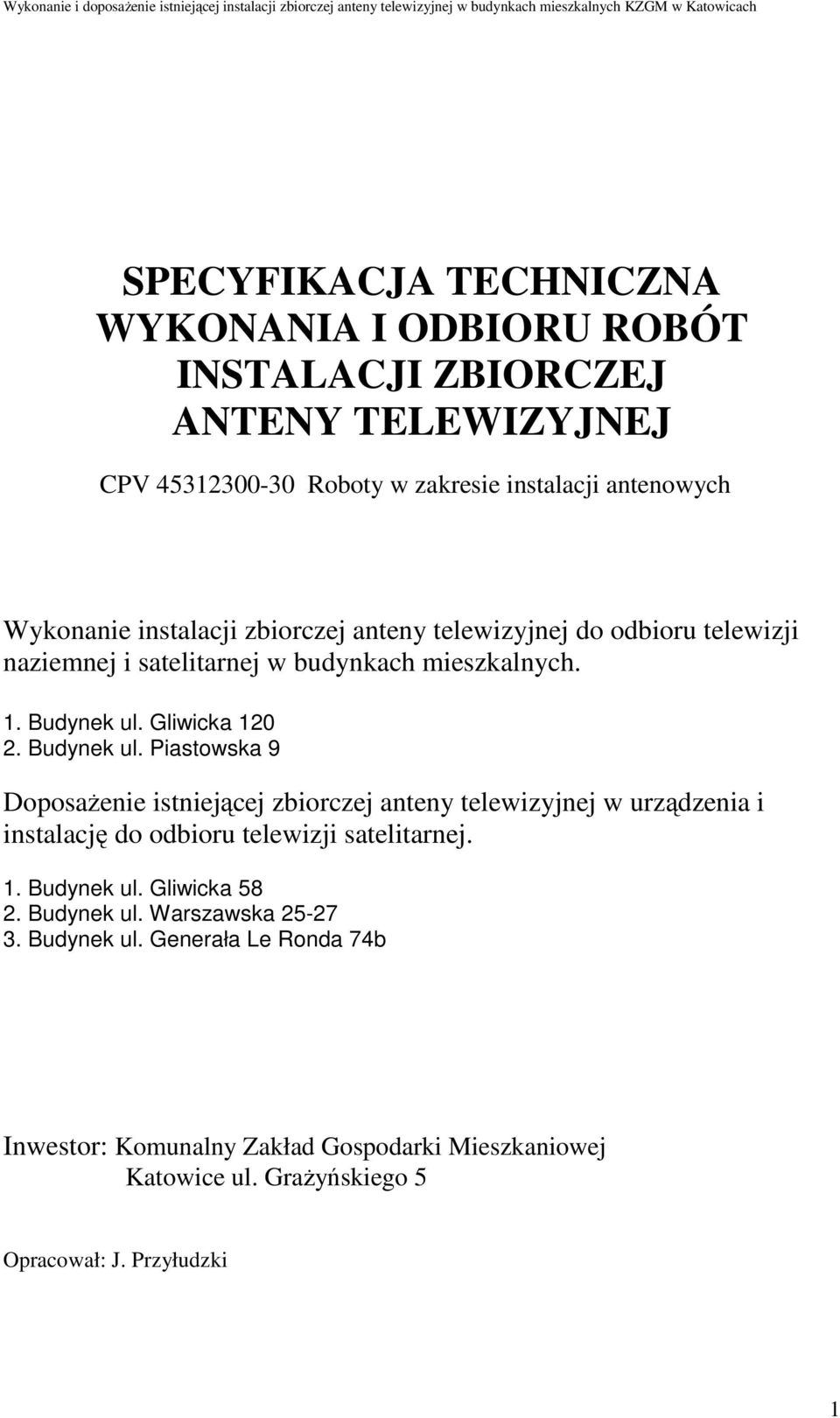 Wykonanie i doposażenie istniejącej instalacji zbiorczej anteny telewizyjnej w budynkach mieszkalnych KZGM w Katowicach

SPECYFIKACJA TECHNICZNA WYKONANIA I ODBIORU ROBÓT INSTALACJI ZBIORCZEJ ANTENY TELEWIZYJNEJ

CPV 45312300-30 Roboty w zakresie instalacji antenowych

Wykonanie instalacji zbiorczej anteny telewizyjnej do odbioru telewizji naziemnej i satelitarnej w budynkach mieszkalnych.

1. Budynek ul. Gliwicka 120
2. Budynek ul. Piastowska 9

Doposażenie istniejącej zbiorczej anteny telewizyjnej w urządzenia i instalację do odbioru telewizji satelitarnej.

1. Budynek ul. Gliwicka 58
2. Budynek ul. Warszawska 25-27
3. Budynek ul. Generała Le Ronda 74b

Inwestor: Komunalny Zakład Gospodarki Mieszkaniowej
Katowice ul. Grażyńskiego 5

Opracował: J. Przyłudzki

1